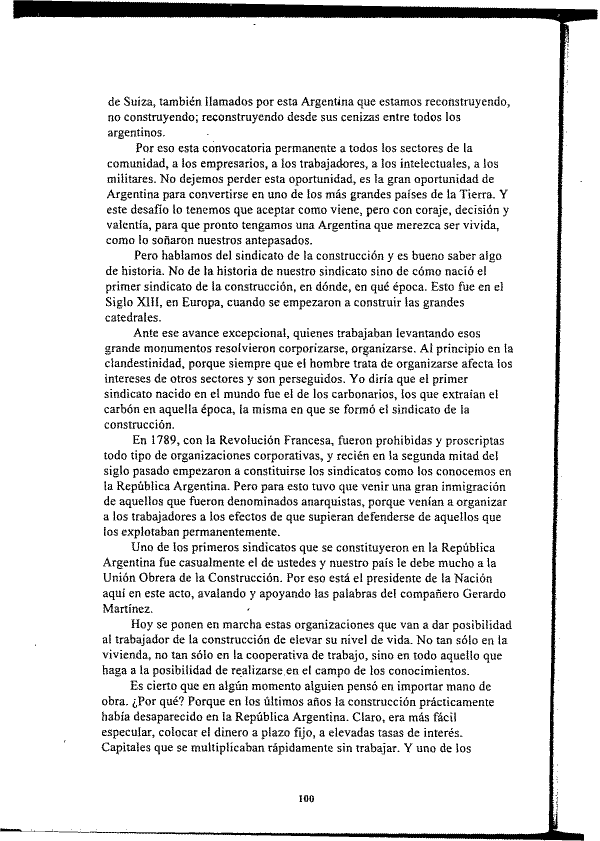 de Suiza, también llamados por esta Argentina que estamos reconstruyendo, no construyendo; reconstruyendo desde sus cenizas entre todos los argentinos.

Por eso esta convocatoria permanente a todos los sectores de la comunidad, a los empresarios, a los trabajadores, a los intelectuales, a los militares. No dejemos perder esta oportunidad, es la gran oportunidad de Argentina para convertirse en uno de los más grandes países de la Tierra. Y este desafío lo tenemos que aceptar como viene, pero con coraje, decisión y valentía, para que pronto tengamos una Argentina que merezca ser vivida, como lo soñaron nuestros antepasados.

Pero hablamos del sindicato de la construcción y es bueno saber algo de historia. No de la historia de nuestro sindicato sino de cómo nació el primer sindicato de la construcción, en dónde, en qué época. Esto fue en el Siglo XIII, en Europa, cuando se empezaron a construir las grandes catedrales.

Ante ese avance excepcional, quienes trabajaban levantando esos grande monumentos resolvieron corporizarse, organizarse. Al principio en la clandestinidad, porque siempre que el hombre trata de organizarse afecta los intereses de otros sectores y son perseguidos. Yo diría que el primer sindicato nacido en el mundo fue el de los carbonarios, los que extraían el carbón en aquella época, la misma en que se formó el sindicato de la construcción.

En 1789, con la Revolución Francesa, fueron prohibidas y proscriptas todo tipo de organizaciones corporativas, y recién en la segunda mitad del siglo pasado empezaron a constituirse los sindicatos como los conocemos en la República Argentina. Pero para esto tuvo que venir una gran inmigración de aquellos que fueron denominados anarquistas, porque venían a organizar a los trabajadores a los efectos de que supieran defenderse de aquellos que los explotaban permanentemente.

Uno de los primeros sindicatos que se constituyeron en la República Argentina fue casualmente el de ustedes y nuestro país le debe mucho a la Unión Obrera de la Construcción. Por eso está el presidente de la Nación aquí en este acto, avalando y apoyando las palabras del compañero Gerardo Martínez.

Hoy se ponen en marcha estas organizaciones que van a dar posibilidad al trabajador de la construcción de elevar su nivel de vida. No tan sólo en la vivienda, no tan sólo en la cooperativa de trabajo, sino en todo aquello que haga a la posibilidad de realizarse en el campo de los conocimientos.

Es cierto que en algún momento alguien pensó en importar mano de obra. ¿Por qué? Porque en los últimos años la construcción prácticamente había desaparecido en la República Argentina. Claro, era más fácil especular, colocar el dinero a plazo fijo, a elevadas tasas de interés. Capitales que se multiplicaban rápidamente sin trabajar. Y uno de los

100